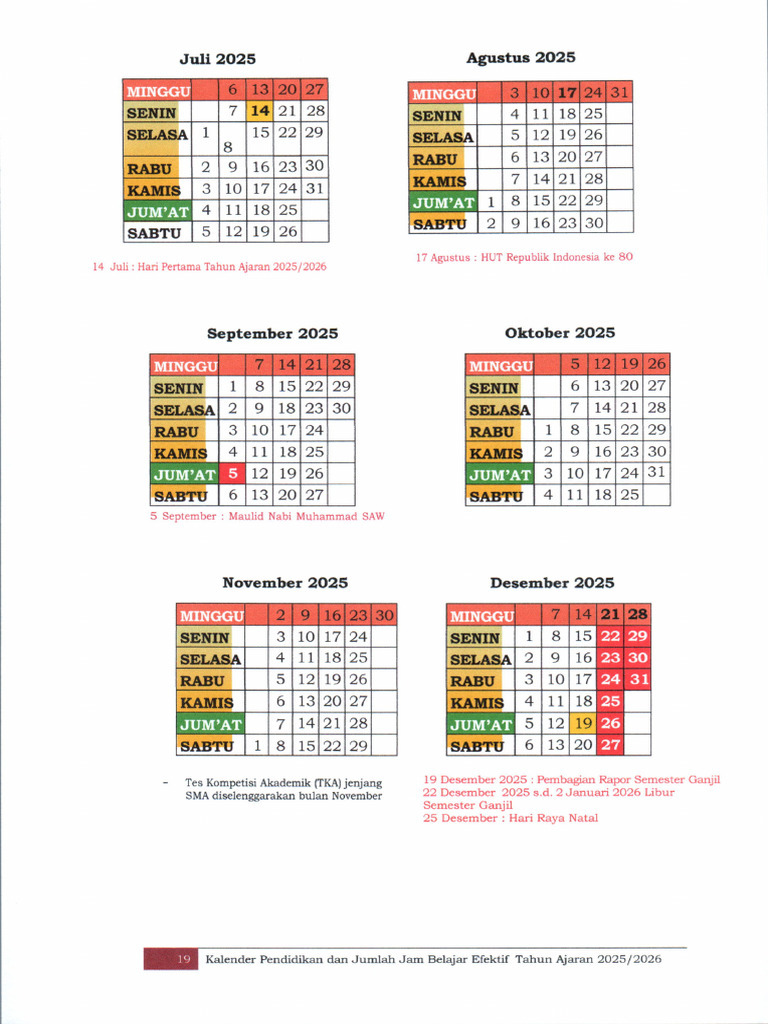 Juli 2025

| MINGGU | | 6 | 13 | 20 | 27 |
|---|---|---|---|---|---|
| SENIN | | 7 | 14 | 21 | 28 |
| SELASA | 1 | 8 | 15 | 22 | 29 |
| RABU | 2 | 9 | 16 | 23 | 30 |
| KAMIS | 3 | 10 | 17 | 24 | 31 |
| JUM'AT | 4 | 11 | 18 | 25 | |
| SABTU | 5 | 12 | 19 | 26 | |

14 Juli : Hari Pertama Tahun Ajaran 2025/2026

Agustus 2025

| MINGGU | | 3 | 10 | 17 | 24 | 31 |
|---|---|---|---|---|---|---|
| SENIN | | 4 | 11 | 18 | 25 | |
| SELASA | | 5 | 12 | 19 | 26 | |
| RABU | | 6 | 13 | 20 | 27 | |
| KAMIS | | 7 | 14 | 21 | 28 | |
| JUM'AT | 1 | 8 | 15 | 22 | 29 | |
| SABTU | 2 | 9 | 16 | 23 | 30 | |

17 Agustus : HUT Republik Indonesia ke 80

September 2025

| MINGGU | | 7 | 14 | 21 | 28 |
|---|---|---|---|---|---|
| SENIN | 1 | 8 | 15 | 22 | 29 |
| SELASA | 2 | 9 | 18 | 23 | 30 |
| RABU | 3 | 10 | 17 | 24 | |
| KAMIS | 4 | 11 | 18 | 25 | |
| JUM'AT | 5 | 12 | 19 | 26 | |
| SABTU | 6 | 13 | 20 | 27 | |

5 September : Maulid Nabi Muhammad SAW

Oktober 2025

| MINGGU | | 5 | 12 | 19 | 26 |
|---|---|---|---|---|---|
| SENIN | | 6 | 13 | 20 | 27 |
| SELASA | | 7 | 14 | 21 | 28 |
| RABU | 1 | 8 | 15 | 22 | 29 |
| KAMIS | 2 | 9 | 16 | 23 | 30 |
| JUM'AT | 3 | 10 | 17 | 24 | 31 |
| SABTU | 4 | 11 | 18 | 25 | |

November 2025

| MINGGU | | 2 | 9 | 16 | 23 | 30 |
|---|---|---|---|---|---|---|
| SENIN | | 3 | 10 | 17 | 24 | |
| SELASA | | 4 | 11 | 18 | 25 | |
| RABU | | 5 | 12 | 19 | 26 | |
| KAMIS | | 6 | 13 | 20 | 27 | |
| JUM'AT | | 7 | 14 | 21 | 28 | |
| SABTU | 1 | 8 | 15 | 22 | 29 | |

- Tes Kompetisi Akademik (TKA) jenjang SMA diselenggarakan bulan November

Desember 2025

| MINGGU | | 7 | 14 | 21 | 28 |
|---|---|---|---|---|---|
| SENIN | 1 | 8 | 15 | 22 | 29 |
| SELASA | 2 | 9 | 16 | 23 | 30 |
| RABU | 3 | 10 | 17 | 24 | 31 |
| KAMIS | 4 | 11 | 18 | 25 | |
| JUM'AT | 5 | 12 | 19 | 26 | |
| SABTU | 6 | 13 | 20 | 27 | |

19 Desember 2025 : Pembagian Rapor Semester Ganjil
22 Desember 2025 s.d. 2 Januari 2026 Libur Semester Ganjil
25 Desember : Hari Raya Natal

19 Kalender Pendidikan dan Jumlah Jam Belajar Efektif Tahun Ajaran 2025/2026